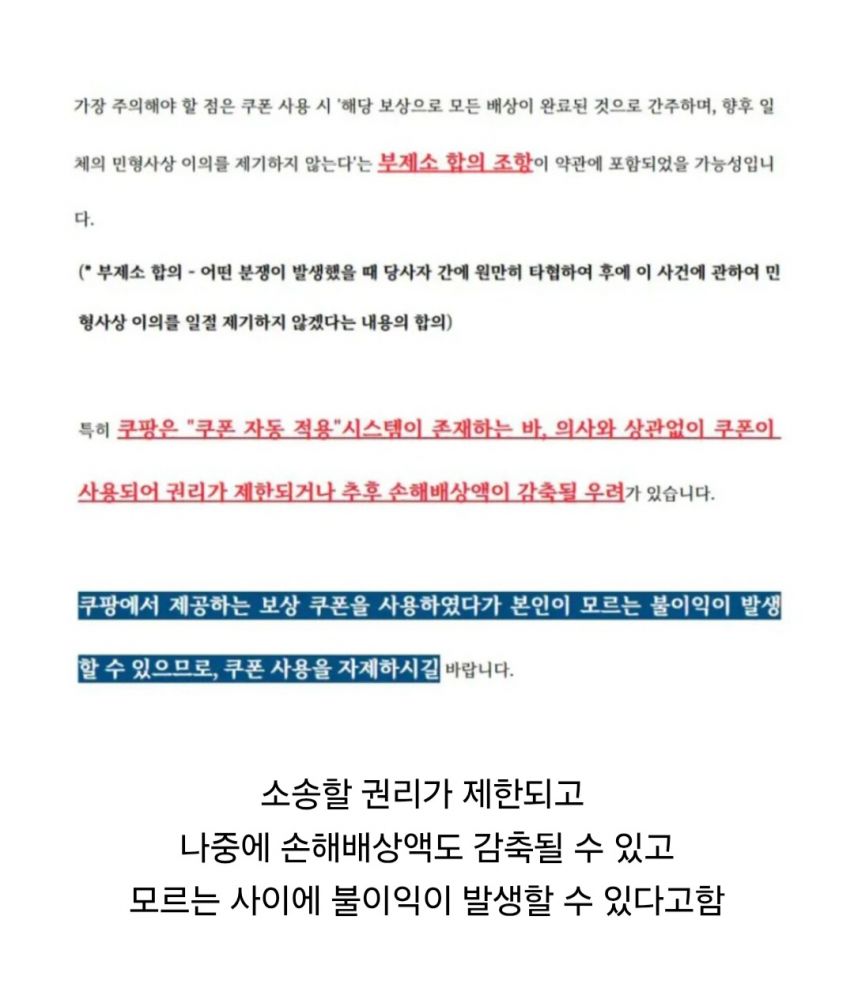 가장 주의해야 할 점은 쿠폰 사용 시 '해당 보상으로 모든 배상이 완료된 것으로 간주하며, 향후 일체의 민형사상 이의를 제기하지 않는다'는 부제소 합의 조항이 약관에 포함되었을 가능성입니다.

(* 부제소 합의 - 어떤 분쟁이 발생했을 때 당사자 간에 원만히 타협하여 후에 이 사건에 관하여 민형사상 이의를 일절 제기하지 않겠다는 내용의 합의)

특히 쿠팡은 "쿠폰 자동 적용"시스템이 존재하는 바, 의사와 상관없이 쿠폰이 사용되어 권리가 제한되거나 추후 손해배상액이 감축될 우려가 있습니다.

쿠팡에서 제공하는 보상 쿠폰을 사용하였다가 본인이 모르는 불이익이 발생할 수 있으므로, 쿠폰 사용을 자제하시길 바랍니다.

소송할 권리가 제한되고
나중에 손해배상액도 감축될 수 있고
모르는 사이에 불이익이 발생할 수 있다고함